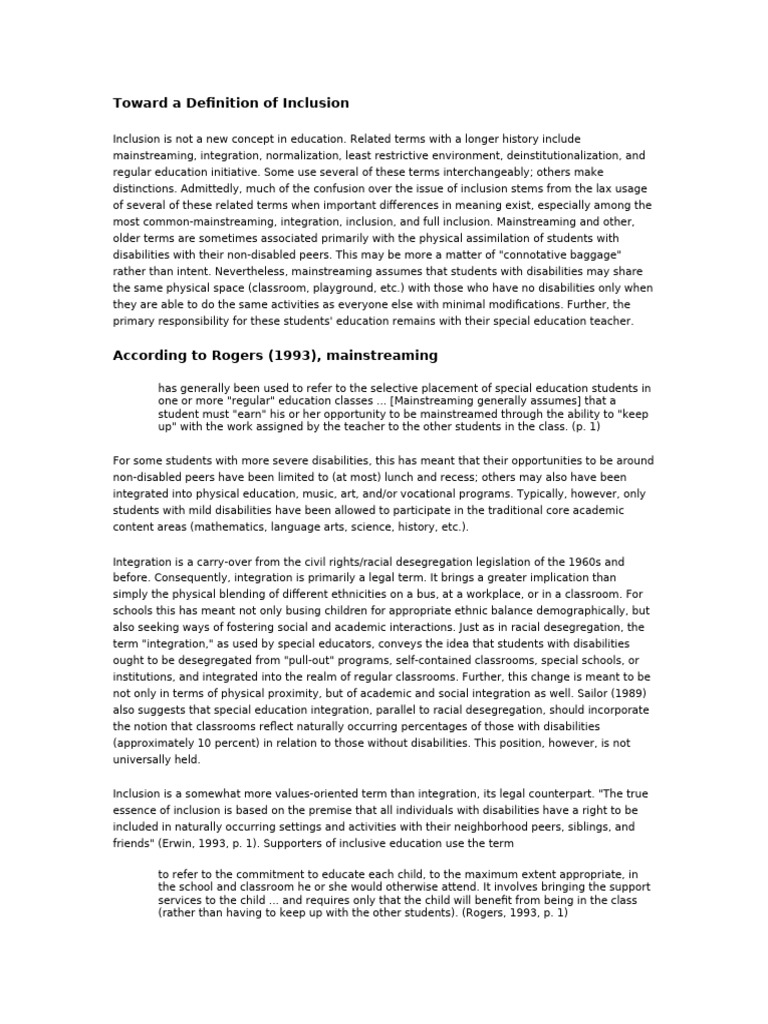 Toward a Definition of Inclusion

Inclusion is not a new concept in education. Related terms with a longer history include mainstreaming, integration, normalization, least restrictive environment, deinstitutionalization, and regular education initiative. Some use several of these terms interchangeably; others make distinctions. Admittedly, much of the confusion over the issue of inclusion stems from the lax usage of several of these related terms when important differences in meaning exist, especially among the most common-mainstreaming, integration, inclusion, and full inclusion. Mainstreaming and other, older terms are sometimes associated primarily with the physical assimilation of students with disabilities with their non-disabled peers. This may be more a matter of "connotative baggage" rather than intent. Nevertheless, mainstreaming assumes that students with disabilities may share the same physical space (classroom, playground, etc.) with those who have no disabilities only when they are able to do the same activities as everyone else with minimal modifications. Further, the primary responsibility for these students' education remains with their special education teacher.

According to Rogers (1993), mainstreaming

has generally been used to refer to the selective placement of special education students in one or more "regular" education classes ... [Mainstreaming generally assumes] that a student must "earn" his or her opportunity to be mainstreamed through the ability to "keep up" with the work assigned by the teacher to the other students in the class. (p. 1)

For some students with more severe disabilities, this has meant that their opportunities to be around non-disabled peers have been limited to (at most) lunch and recess; others may also have been integrated into physical education, music, art, and/or vocational programs. Typically, however, only students with mild disabilities have been allowed to participate in the traditional core academic content areas (mathematics, language arts, science, history, etc.).

Integration is a carry-over from the civil rights/racial desegregation legislation of the 1960s and before. Consequently, integration is primarily a legal term. It brings a greater implication than simply the physical blending of different ethnicities on a bus, at a workplace, or in a classroom. For schools this has meant not only busing children for appropriate ethnic balance demographically, but also seeking ways of fostering social and academic interactions. Just as in racial desegregation, the term "integration," as used by special educators, conveys the idea that students with disabilities ought to be desegregated from "pull-out" programs, self-contained classrooms, special schools, or institutions, and integrated into the realm of regular classrooms. Further, this change is meant to be not only in terms of physical proximity, but of academic and social integration as well. Sailor (1989) also suggests that special education integration, parallel to racial desegregation, should incorporate the notion that classrooms reflect naturally occurring percentages of those with disabilities (approximately 10 percent) in relation to those without disabilities. This position, however, is not universally held.

Inclusion is a somewhat more values-oriented term than integration, its legal counterpart. "The true essence of inclusion is based on the premise that all individuals with disabilities have a right to be included in naturally occurring settings and activities with their neighborhood peers, siblings, and friends" (Erwin, 1993, p. 1). Supporters of inclusive education use the term

to refer to the commitment to educate each child, to the maximum extent appropriate, in the school and classroom he or she would otherwise attend. It involves bringing the support services to the child ... and requires only that the child will benefit from being in the class (rather than having to keep up with the other students). (Rogers, 1993, p. 1)